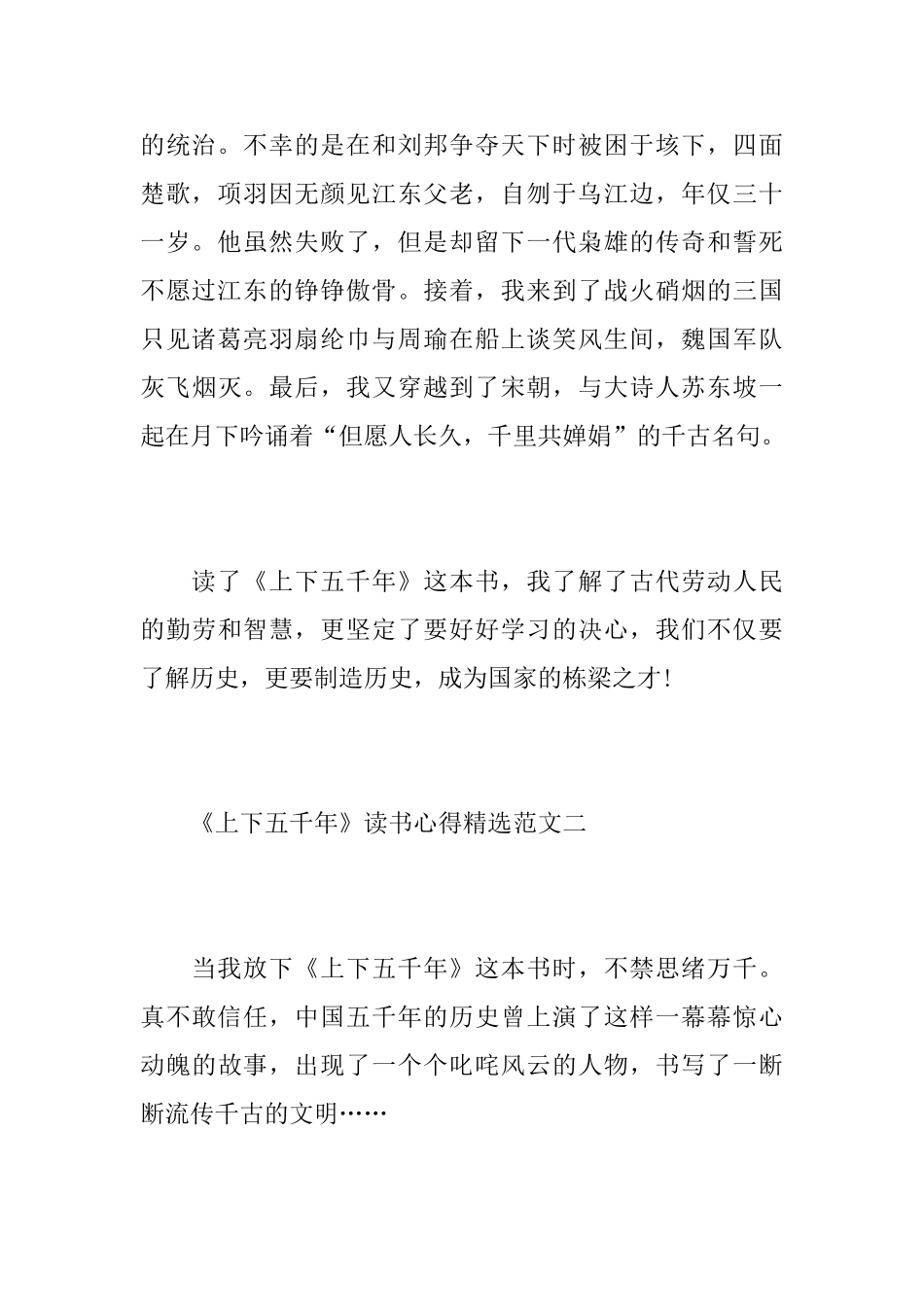 的统治。不幸的是在和刘邦争夺天下时被困于垓下，四面楚歌，项羽因无颜见江东父老，自刎于乌江边，年仅三十一岁。他虽然失败了，但是却留下一代枭雄的传奇和誓死不愿过江东的铮铮傲骨。接着，我来到了战火硝烟的三国只见诸葛亮羽扇纶巾与周瑜在船上谈笑风生间，魏国军队灰飞烟灭。最后，我又穿越到了宋朝，与大诗人苏东坡一起在月下吟诵着“但愿人长久，千里共婵娟”的千古名句。

读了《上下五千年》这本书，我了解了古代劳动人民的勤劳和智慧，更坚定了要好好学习的决心，我们不仅要了解历史，更要制造历史，成为国家的栋梁之才!

《上下五千年》读书心得精选范文二

当我放下《上下五千年》这本书时，不禁思绪万千。真不敢信任，中国五千年的历史曾上演了这样一幕幕惊心动魄的故事，出现了一个个叱咤风云的人物，书写了一断断流传千古的文明……